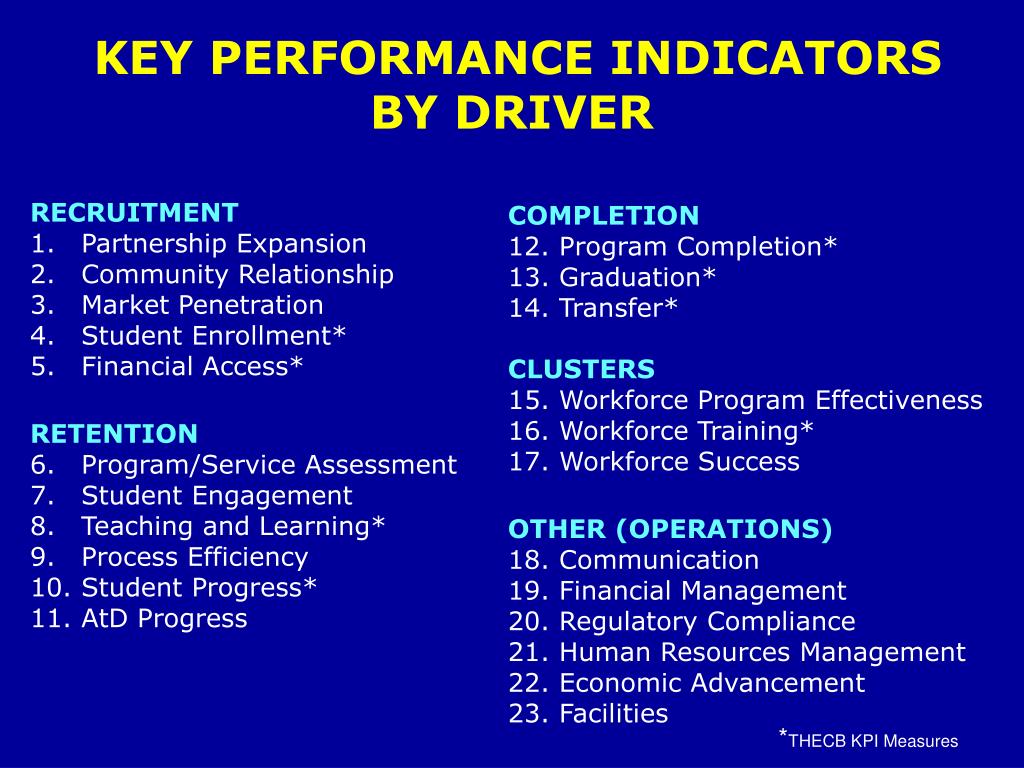 KEY PERFORMANCE INDICATORS BY DRIVER

RECRUITMENT
1. Partnership Expansion
2. Community Relationship
3. Market Penetration
4. Student Enrollment*
5. Financial Access*

RETENTION
6. Program/Service Assessment
7. Student Engagement
8. Teaching and Learning*
9. Process Efficiency
10. Student Progress*
11. AtD Progress

COMPLETION
12. Program Completion*
13. Graduation*
14. Transfer*

CLUSTERS
15. Workforce Program Effectiveness
16. Workforce Training*
17. Workforce Success

OTHER (OPERATIONS)
18. Communication
19. Financial Management
20. Regulatory Compliance
21. Human Resources Management
22. Economic Advancement
23. Facilities

*THECB KPI Measures